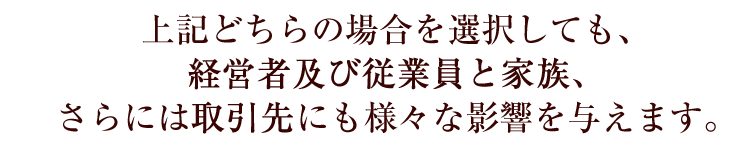 上記どちらの場合を選択しても、
経営者及び従業員と家族、
さらには取引先にも様々な影響を与えます。